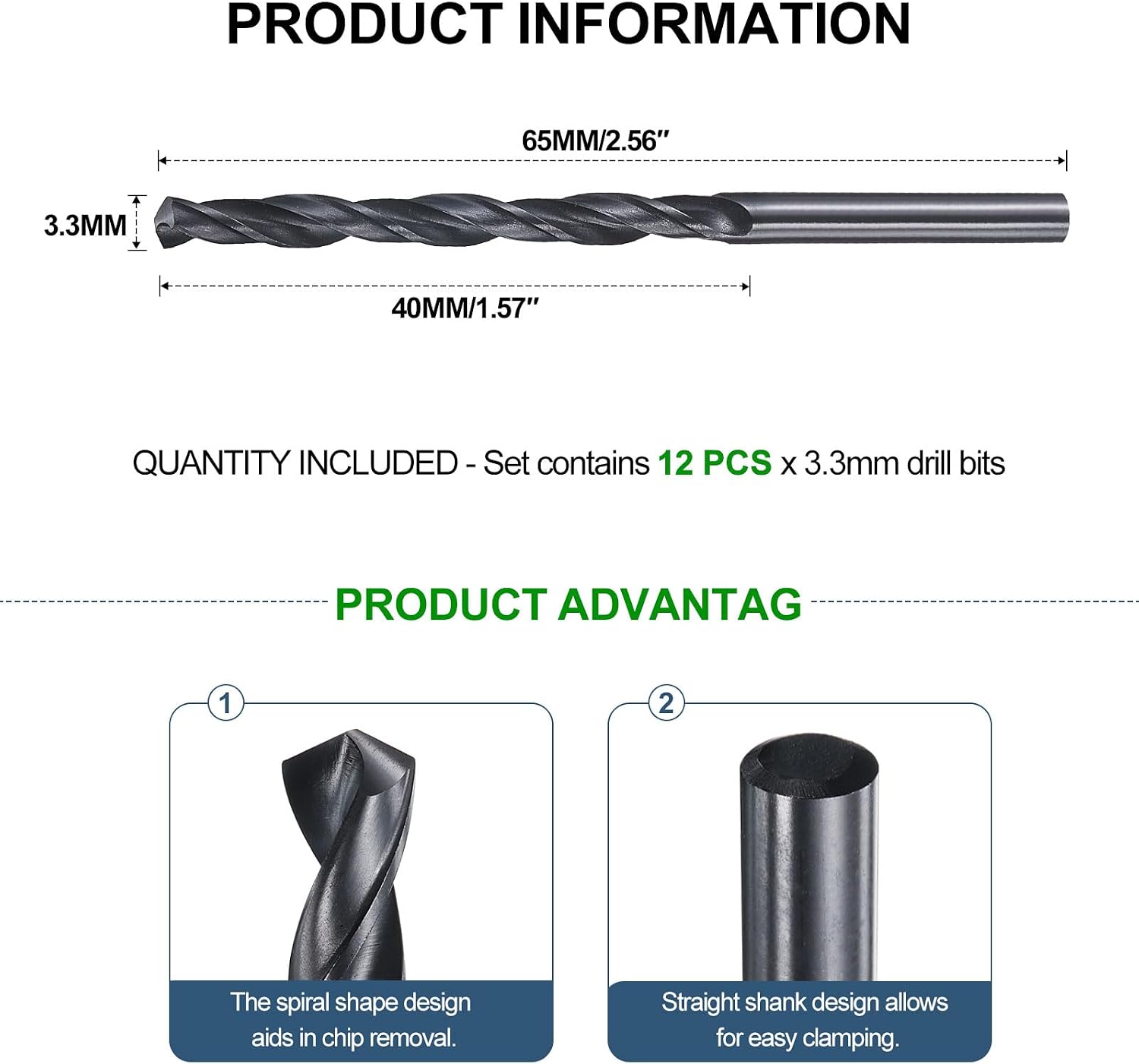 PRODUCT INFORMATION

65MM/2.56"

3.3MM

40MM/1.57"

QUANTITY INCLUDED - Set contains 12 PCS x 3.3mm drill bits

PRODUCT ADVANTAG

1

The spiral shape design aids in chip removal.

2

Straight shank design allows for easy clamping.